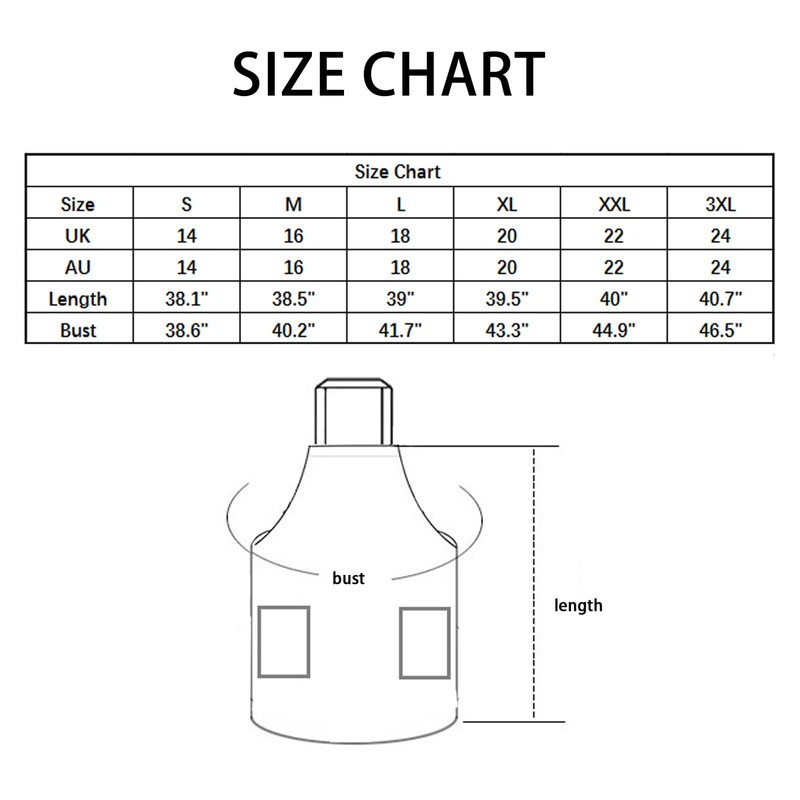 SIZE CHART

| Size Chart | | | | | | |
|---|---|---|---|---|---|---|
| Size | S | M | L | XL | XXL | 3XL |
| UK | 14 | 16 | 18 | 20 | 22 | 24 |
| AU | 14 | 16 | 18 | 20 | 22 | 24 |
| Length | 38.1" | 38.5" | 39" | 39.5" | 40" | 40.7" |
| Bust | 38.6" | 40.2" | 41.7" | 43.3" | 44.9" | 46.5" |

bust

length